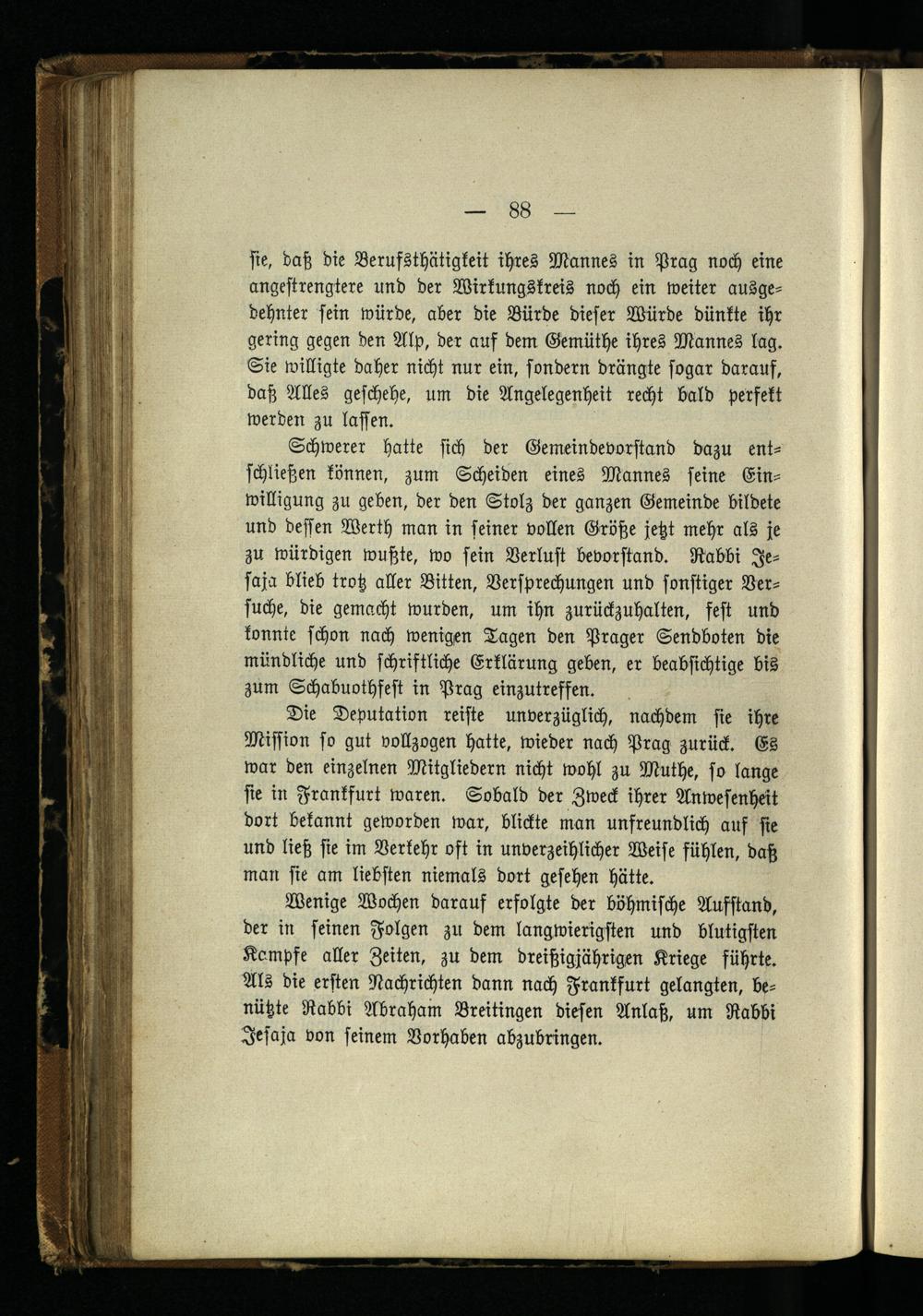 — 88 —

sie, daß die Berufsthätigkeit ihres Mannes in Prag noch eine angestrengtere und der Wirkungskreis noch ein weiter ausgedehnter sein würde, aber die Bürde dieser Würde dünkte ihr gering gegen den Alp, der auf dem Gemüthe ihres Mannes lag. Sie willigte daher nicht nur ein, sondern drängte sogar darauf, daß Alles geschehe, um die Angelegenheit recht bald perfekt werden zu lassen.

Schwerer hatte sich der Gemeindevorstand dazu entschließen können, zum Scheiden eines Mannes seine Einwilligung zu geben, der den Stolz der ganzen Gemeinde bildete und dessen Werth man in seiner vollen Größe jetzt mehr als je zu würdigen wußte, wo sein Verlust bevorstand. Rabbi Jesaja blieb trotz aller Bitten, Versprechungen und sonstiger Versuche, die gemacht wurden, um ihn zurückzuhalten, fest und konnte schon nach wenigen Tagen den Prager Sendboten die mündliche und schriftliche Erklärung geben, er beabsichtige bis zum Schabuothfest in Prag einzutreffen.

Die Deputation reiste unverzüglich, nachdem sie ihre Mission so gut vollzogen hatte, wieder nach Prag zurück. Es war den einzelnen Mitgliedern nicht wohl zu Muthe, so lange sie in Frankfurt waren. Sobald der Zweck ihrer Anwesenheit dort bekannt geworden war, blickte man unfreundlich auf sie und ließ sie im Verkehr oft in unverzeihlicher Weise fühlen, daß man sie am liebsten niemals dort gesehen hätte.

Wenige Wochen darauf erfolgte der böhmische Aufstand, der in seinen Folgen zu dem langwierigsten und blutigsten Kampfe aller Zeiten, zu dem dreißigjährigen Kriege führte. Als die ersten Nachrichten dann nach Frankfurt gelangten, benützte Rabbi Abraham Breitingen diesen Anlaß, um Rabbi Jesaja von seinem Vorhaben abzubringen.